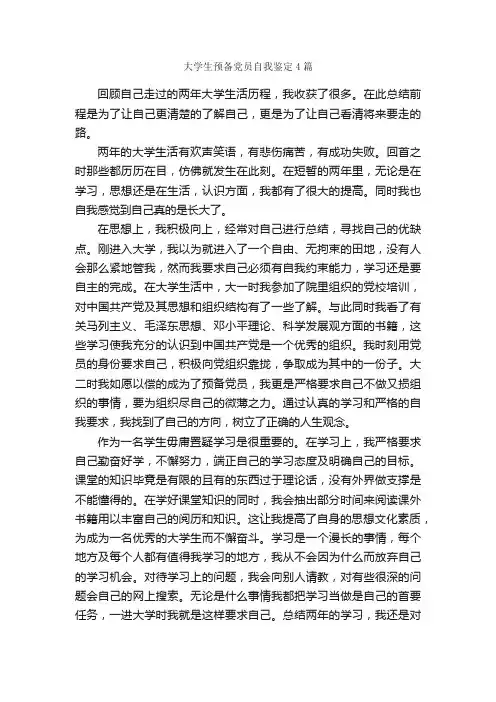 大学生预备党员自我鉴定4篇

回顾自己走过的两年大学生活历程，我收获了很多。在此总结前程是为了让自己更清楚的了解自己，更是为了让自己看清将来要走的路。

两年的大学生活有欢声笑语，有悲伤痛苦，有成功失败。回首之时那些都历历在目，仿佛就发生在此刻。在短暂的两年里，无论是在学习，思想还是在生活，认识方面，我都有了很大的提高。同时我也自我感觉到自己真的是长大了。

在思想上，我积极向上，经常对自己进行总结，寻找自己的优缺点。刚进入大学，我以为就进入了一个自由、无拘束的田地，没有人会那么紧地管我，然而我要求自己必须有自我约束能力，学习还是要自主的完成。在大学生活中，大一时我参加了院里组织的党校培训，对中国共产党及其思想和组织结构有了一些了解。与此同时我看了有关马列主义、毛泽东思想、邓小平理论、科学发展观方面的书籍，这些学习使我充分的认识到中国共产党是一个优秀的组织。我时刻用党员的身份要求自己，积极向党组织靠拢，争取成为其中的一份子。大二时我如愿以偿的成为了预备党员，我更是严格要求自己不做又损组织的事情，要为组织尽自己的微薄之力。通过认真的学习和严格的自我要求，我找到了自己的方向，树立了正确的人生观念。

作为一名学生毋庸置疑学习是很重要的。在学习上，我严格要求自己勤奋好学，不懈努力，端正自己的学习态度及明确自己的目标。课堂的知识毕竟是有限的且有的东西过于理论话，没有外界做支撑是不能懂得的。在学好课堂知识的同时，我会抽出部分时间来阅读课外书籍用以丰富自己的阅历和知识。这让我提高了自身的思想文化素质，为成为一名优秀的大学生而不懈奋斗。学习是一个漫长的事情，每个地方及每个人都有值得我学习的地方，我从不会因为什么而放弃自己的学习机会。对待学习上的问题，我会向别人请教，对有些很深的问题会自己的网上搜索。无论是什么事情我都把学习当做是自己的首要任务，一进大学时我就是这样要求自己。总结两年的学习，我还是对